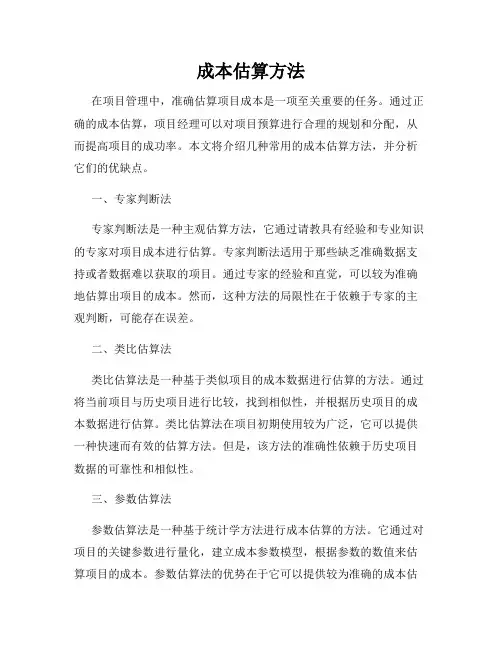 成本估算方法

在项目管理中，准确估算项目成本是一项至关重要的任务。通过正确的成本估算，项目经理可以对项目预算进行合理的规划和分配，从而提高项目的成功率。本文将介绍几种常用的成本估算方法，并分析它们的优缺点。

一、专家判断法

专家判断法是一种主观估算方法，它通过请教具有经验和专业知识的专家对项目成本进行估算。专家判断法适用于那些缺乏准确数据支持或者数据难以获取的项目。通过专家的经验和直觉，可以较为准确地估算出项目的成本。然而，这种方法的局限性在于依赖于专家的主观判断，可能存在误差。

二、类比估算法

类比估算法是一种基于类似项目的成本数据进行估算的方法。通过将当前项目与历史项目进行比较，找到相似性，并根据历史项目的成本数据进行估算。类比估算法在项目初期使用较为广泛，它可以提供一种快速而有效的估算方法。但是，该方法的准确性依赖于历史项目数据的可靠性和相似性。

三、参数估算法

参数估算法是一种基于统计学方法进行成本估算的方法。它通过对项目的关键参数进行量化，建立成本参数模型，根据参数的数值来估算项目的成本。参数估算法的优势在于它可以提供较为准确的成本估